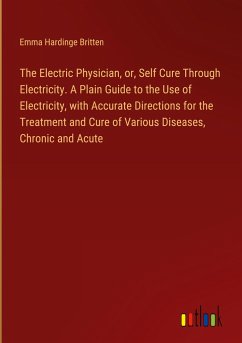 Emma Hardinge Britten

The Electric Physician, or, Self Cure Through Electricity. A Plain Guide to the Use of Electricity, with Accurate Directions for the Treatment and Cure of Various Diseases, Chronic and Acute

outlook